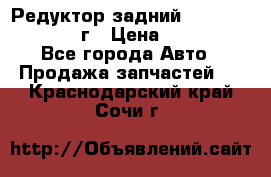 Редуктор задний г Цена
Все города Авто
Продажа запчастей
Краснодарский край
Сочи г

http://Объявлений.сайт